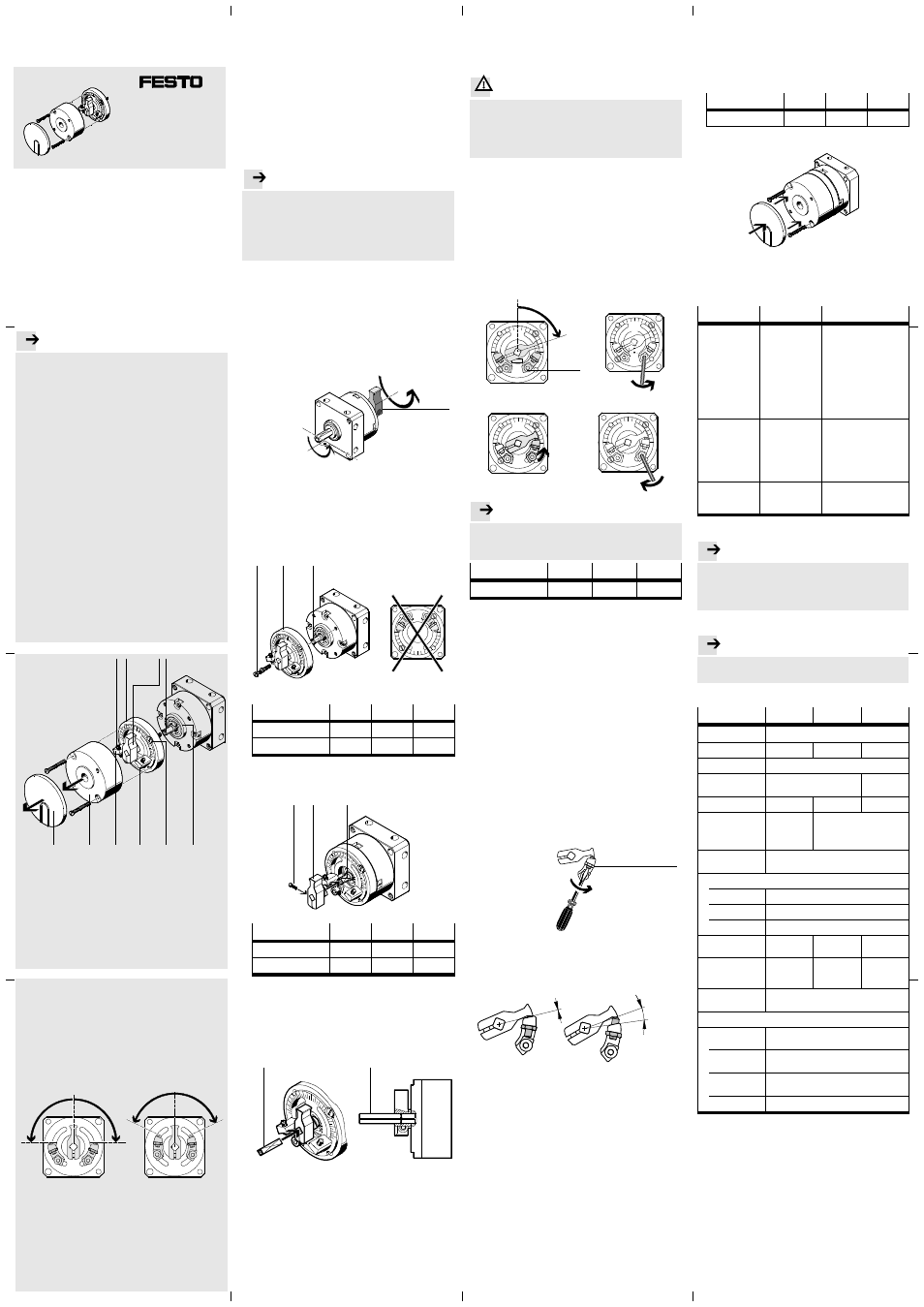 FESTO